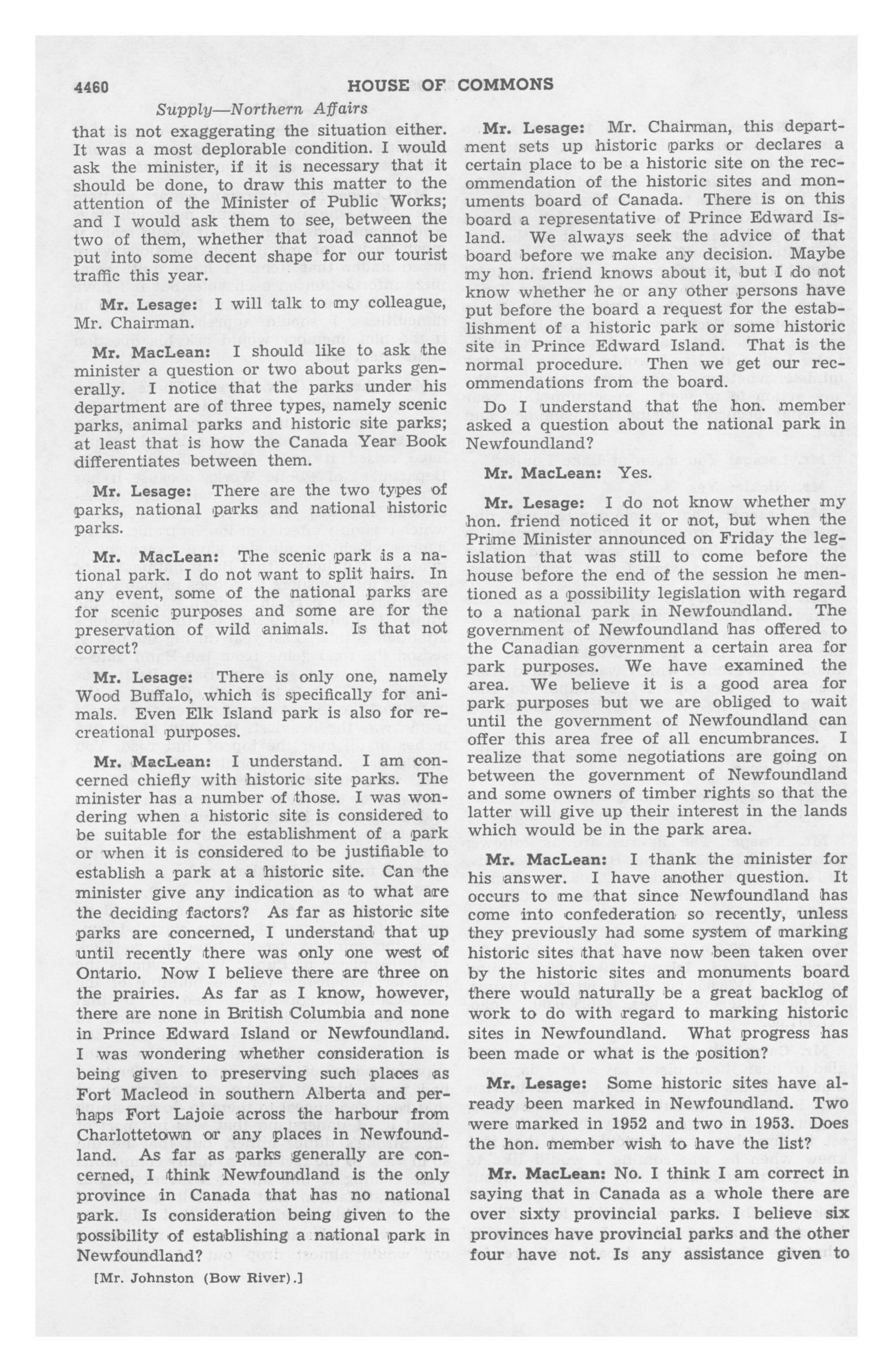 4460 HOUSE OF COMMONS

Supply—Northern Affairs

that is not exaggerating the situation either. It was a most deplorable condition. I would ask the minister, if it is necessary that it should be done, to draw this matter to the attention of the Minister of Public Works; and I would ask them to see, between the two of them, whether that road cannot be put into some decent shape for our tourist traffic this year.

Mr. Lesage: I will talk to my colleague, Mr. Chairman.

Mr. MacLean: I should like to ask the minister a question or two about parks generally. I notice that the parks under his department are of three types, namely scenic parks, animal parks and historic site parks; at least that is how the Canada Year Book differentiates between them.

Mr. Lesage: There are the two types of parks, national parks and national historic parks.

Mr. MacLean: The scenic park is a national park. I do not want to split hairs. In any event, some of the national parks are for scenic purposes and some are for the preservation of wild animals. Is that not correct?

Mr. Lesage: There is only one, namely Wood Buffalo, which is specifically for animals. Even Elk Island park is also for recreational purposes.

Mr. MacLean: I understand. I am concerned chiefly with historic site parks. The minister has a number of those. I was wondering when a historic site is considered to be suitable for the establishment of a park or when it is considered to be justifiable to establish a park at a historic site. Can the minister give any indication as to what are the deciding factors? As far as historic site parks are concerned, I understand that up until recently there was only one west of Ontario. Now I believe there are three on the prairies. As far as I know, however, there are none in British Columbia and none in Prince Edward Island or Newfoundland. I was wondering whether consideration is being given to preserving such places as Fort Macleod in southern Alberta and perhaps Fort Lajoie across the harbour from Charlottetown or any places in Newfoundland. As far as parks generally are concerned, I think Newfoundland is the only province in Canada that has no national park. Is consideration being given to the possibility of establishing a national park in Newfoundland?

[Mr. Johnston (Bow River).]

Mr. Lesage: Mr. Chairman, this department sets up historic parks or declares a certain place to be a historic site on the recommendation of the historic sites and monuments board of Canada. There is on this board a representative of Prince Edward Island. We always seek the advice of that board before we make any decision. Maybe my hon. friend knows about it, but I do not know whether he or any other persons have put before the board a request for the establishment of a historic park or some historic site in Prince Edward Island. That is the normal procedure. Then we get our recommendations from the board.

Do I understand that the hon. member asked a question about the national park in Newfoundland?

Mr. MacLean: Yes.

Mr. Lesage: I do not know whether my hon. friend noticed it or not, but when the Prime Minister announced on Friday the legislation that was still to come before the house before the end of the session he mentioned as a possibility legislation with regard to a national park in Newfoundland. The government of Newfoundland has offered to the Canadian government a certain area for park purposes. We have examined the area. We believe it is a good area for park purposes but we are obliged to wait until the government of Newfoundland can offer this area free of all encumbrances. I realize that some negotiations are going on between the government of Newfoundland and some owners of timber rights so that the latter will give up their interest in the lands which would be in the park area.

Mr. MacLean: I thank the minister for his answer. I have another question. It occurs to me that since Newfoundland has come into confederation so recently, unless they previously had some system of marking historic sites that have now been taken over by the historic sites and monuments board there would naturally be a great backlog of work to do with regard to marking historic sites in Newfoundland. What progress has been made or what is the position?

Mr. Lesage: Some historic sites have already been marked in Newfoundland. Two were marked in 1952 and two in 1953. Does the hon. member wish to have the list?

Mr. MacLean: No. I think I am correct in saying that in Canada as a whole there are over sixty provincial parks. I believe six provinces have provincial parks and the other four have not. Is any assistance given to